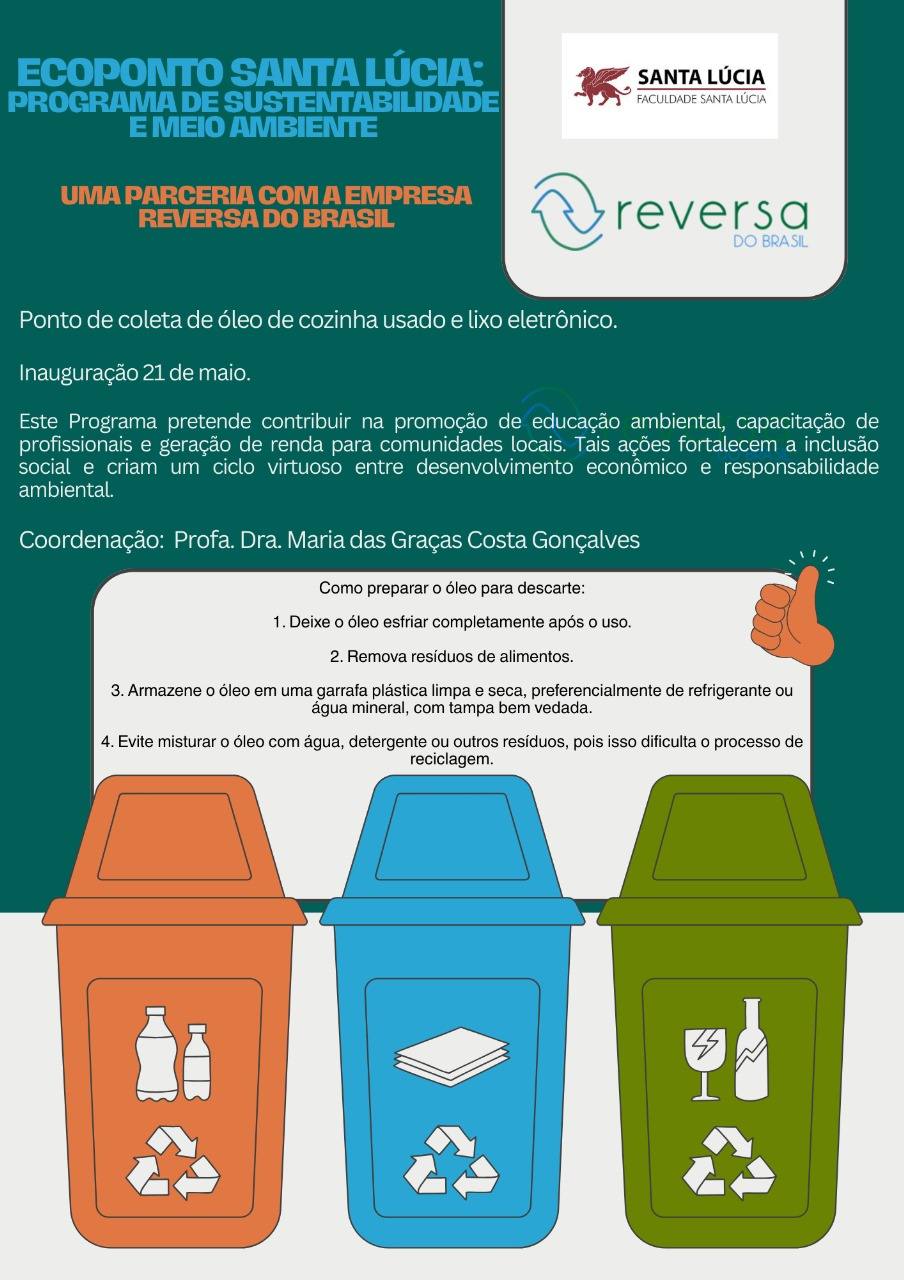 ECOPONTO SANTA LÚCIA:
PROGRAMA DE SUSTENTABILIDADE E MEIO AMBIENTE

UMA PARCERIA COM A EMPRESA REVERSA DO BRASIL

SANTA LÚCIA
FACULDADE SANTA LÚCIA

reversa
DO BRASIL

Ponto de coleta de óleo de cozinha usado e lixo eletrônico.

Inauguração 21 de maio.

Este Programa pretende contribuir na promoção de educação ambiental, capacitação de profissionais e geração de renda para comunidades locais. Tais ações fortalecem a inclusão social e criam um ciclo virtuoso entre desenvolvimento econômico e responsabilidade ambiental.

Coordenação: Profa. Dra. Maria das Graças Costa Gonçalves

Como preparar o óleo para descarte:

1. Deixe o óleo esfriar completamente após o uso.

2. Remova resíduos de alimentos.

3. Armazene o óleo em uma garrafa plástica limpa e seca, preferencialmente de refrigerante ou água mineral, com tampa bem vedada.

4. Evite misturar o óleo com água, detergente ou outros resíduos, pois isso dificulta o processo de reciclagem.